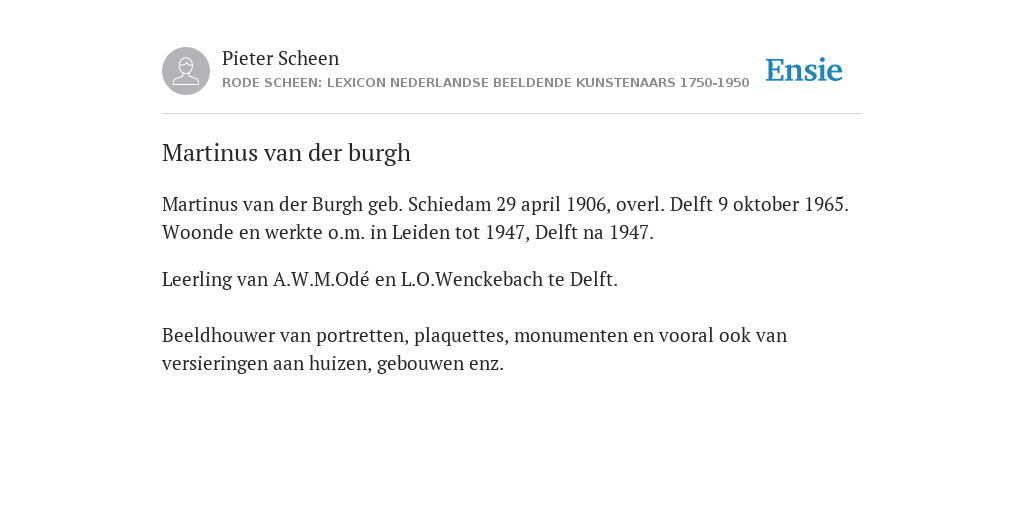 Pieter Scheen
RODE SCHEEN: LEXICON NEDERLANDSE BEELDENDE KUNSTENAARS 1750-1950

Ensie

Martinus van der burgh

Martinus van der Burgh geb. Schiedam 29 april 1906, overl. Delft 9 oktober 1965. Woonde en werkte o.m. in Leiden tot 1947, Delft na 1947.

Leerling van A.W.M.Odé en L.O.Wenckebach te Delft.

Beeldhouwer van portretten, plaquettes, monumenten en vooral ook van versieringen aan huizen, gebouwen enz.